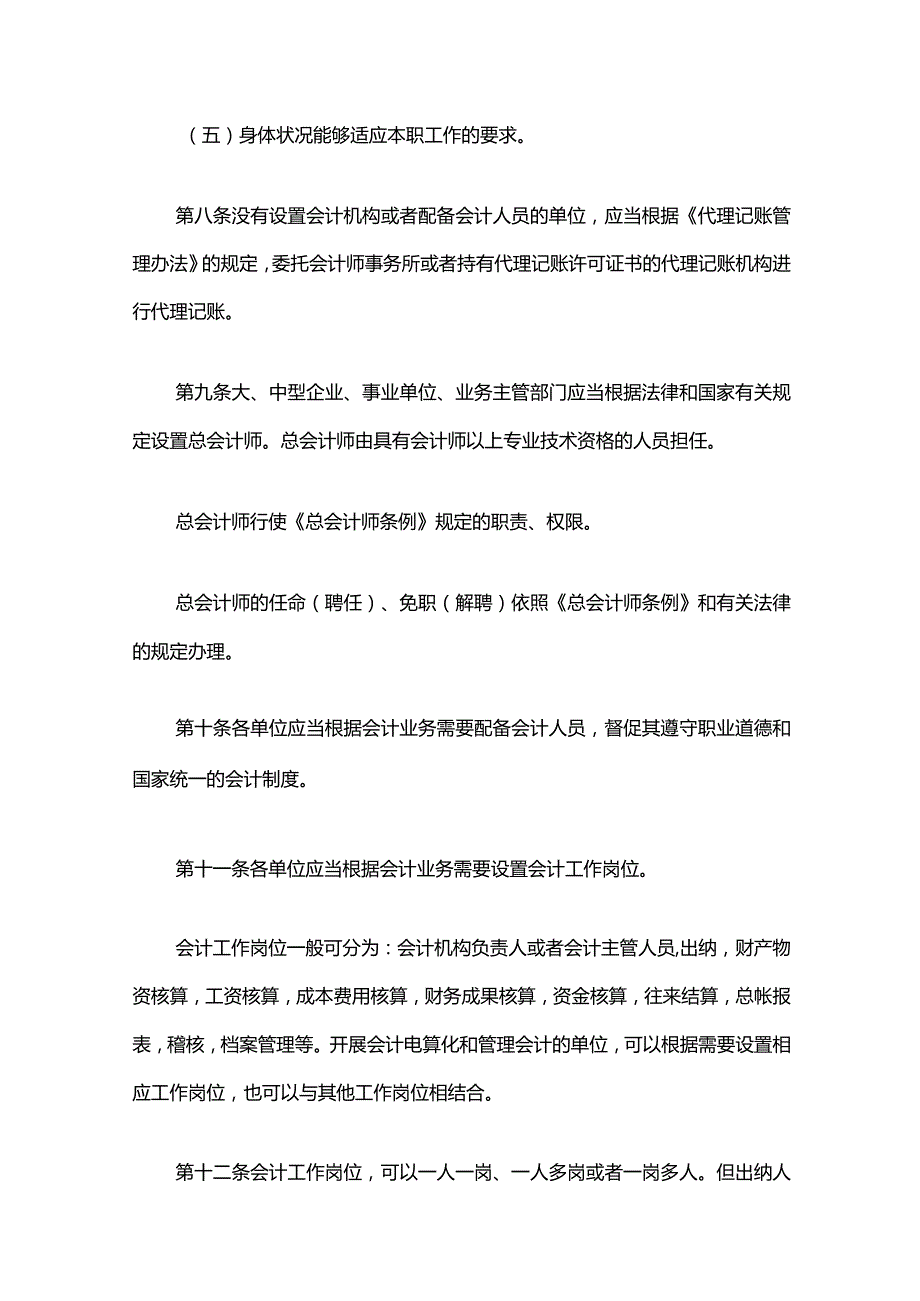 （五）身体状况能够适应本职工作的要求。

第八条没有设置会计机构或者配备会计人员的单位，应当根据《代理记账管理办法》的规定，委托会计师事务所或者持有代理记账许可证书的代理记账机构进行代理记账。

第九条大、中型企业、事业单位、业务主管部门应当根据法律和国家有关规定设置总会计师。总会计师由具有会计师以上专业技术资格的人员担任。

总会计师行使《总会计师条例》规定的职责、权限。

总会计师的任命（聘任）、免职（解聘）依照《总会计师条例》和有关法律的规定办理。

第十条各单位应当根据会计业务需要配备会计人员，督促其遵守职业道德和国家统一的会计制度。

第十一条各单位应当根据会计业务需要设置会计工作岗位。

会计工作岗位一般可分为：会计机构负责人或者会计主管人员,出纳，财产物资核算，工资核算，成本费用核算，财务成果核算，资金核算，往来结算，总帐报表，稽核，档案管理等。开展会计电算化和管理会计的单位，可以根据需要设置相应工作岗位，也可以与其他工作岗位相结合。

第十二条会计工作岗位，可以一人一岗、一人多岗或者一岗多人。但出纳人